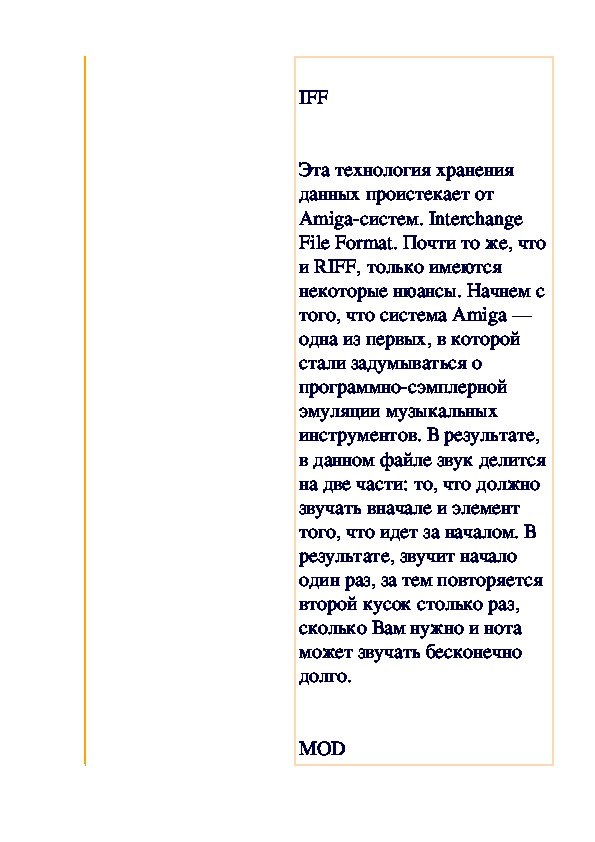 IFF

Эта технология хранения данных проистекает от Amiga-систем. Interchange File Format. Почти то же, что и RIFF, только имеются некоторые нюансы. Начнем с того, что система Amiga — одна из первых, в которой стали задумываться о программно-сэмплерной эмуляции музыкальных инструментов. В результате, в данном файле звук делится на две части: то, что должно звучать вначале и элемент того, что идет за началом. В результате, звучит начало один раз, за тем повторяется второй кусок столько раз, сколько Вам нужно и нота может звучать бесконечно долго.

MOD